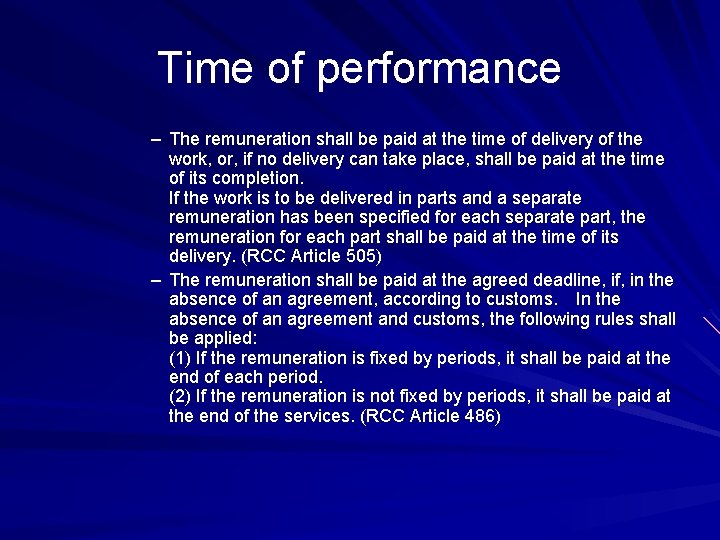 Time of performance

– The remuneration shall be paid at the time of delivery of the work, or, if no delivery can take place, shall be paid at the time of its completion.
If the work is to be delivered in parts and a separate remuneration has been specified for each separate part, the remuneration for each part shall be paid at the time of its delivery. (RCC Article 505)

– The remuneration shall be paid at the agreed deadline, if, in the absence of an agreement, according to customs. In the absence of an agreement and customs, the following rules shall be applied:
(1) If the remuneration is fixed by periods, it shall be paid at the end of each period.
(2) If the remuneration is not fixed by periods, it shall be paid at the end of the services. (RCC Article 486)